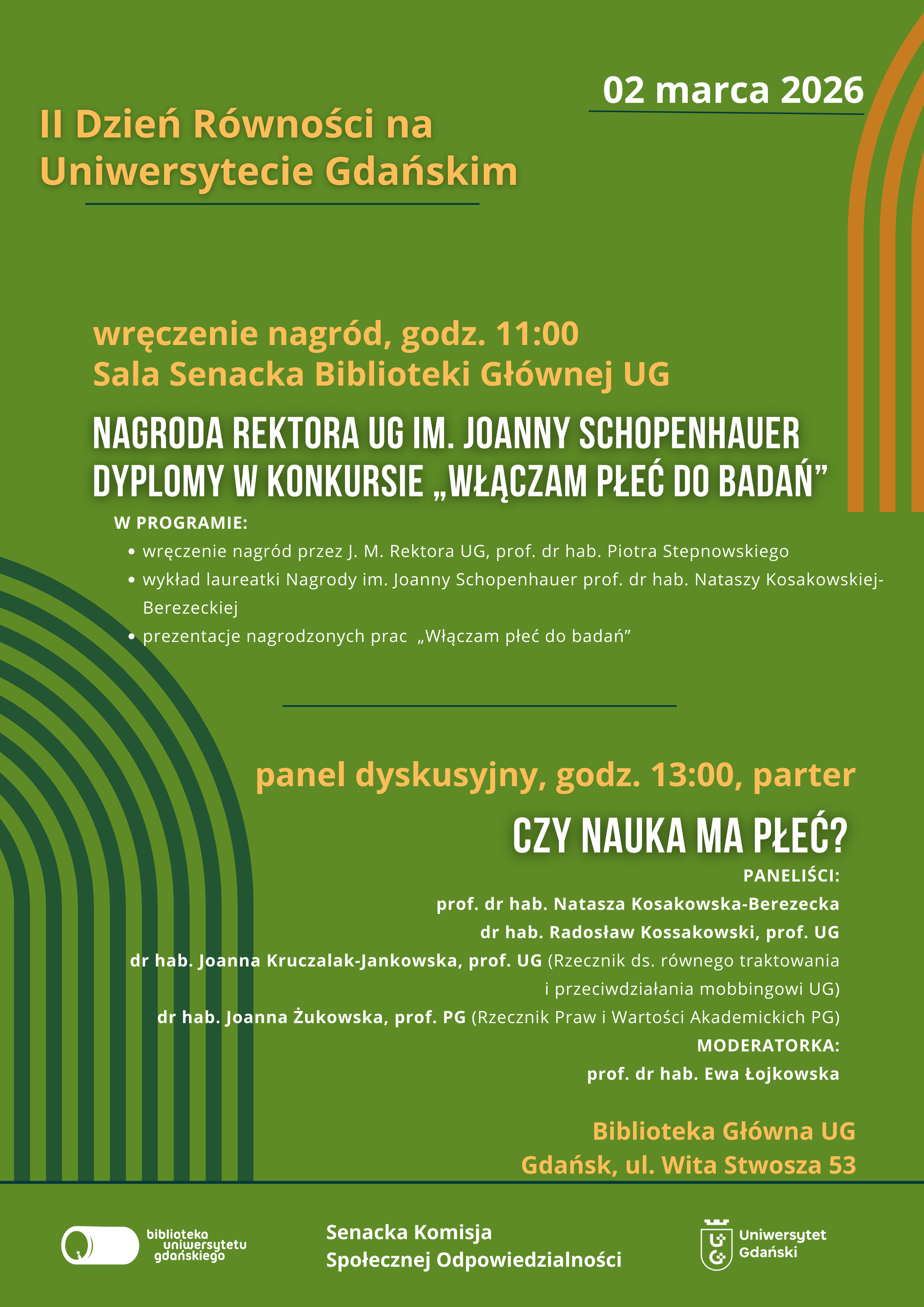 02 marca 2026

II Dzień Równości na Uniwersytecie Gdańskim

wręczenie nagród, godz. 11:00
Sala Senacka Biblioteki Głównej UG

NAGRODA REKTORA UG IM. JOANNY SCHOPENHAUER
DYPLOMY W KONKURSIE „WŁĄCZAM PŁEĆ DO BADAŃ”

W PROGRAMIE:
• wręczenie nagród przez J. M. Rektora UG, prof. dr hab. Piotra Stepnowskiego
• wykład laureatki Nagrody im. Joanny Schopenhauer prof. dr hab. Nataszy Kosakowskiej-Berezeckiej
• prezentacje nagrodzonych prac „Włączam płeć do badań”

panel dyskusyjny, godz. 13:00, parter

CZY NAUKA MA PŁEĆ?

PANELIŚCI:
prof. dr hab. Natasza Kosakowska-Berezecka
dr hab. Radosław Kossakowski, prof. UG
dr hab. Joanna Kruczalak-Jankowska, prof. UG (Rzecznik ds. równego traktowania i przeciwdziałania mobbingowi UG)
dr hab. Joanna Żukowska, prof. PG (Rzecznik Praw i Wartości Akademickich PG)
MODERATORKA:
prof. dr hab. Ewa Łojkowska

Biblioteka Główna UG
Gdańsk, ul. Wita Stwosza 53

biblioteka uniwersytetu gdańskiego

Senacka Komisja
Społecznej Odpowiedzialności

Uniwersytet Gdański